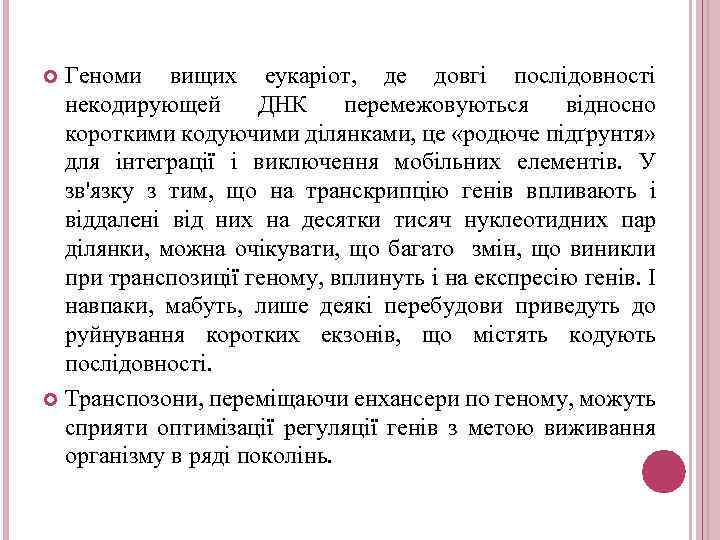 Геноми вищих еукаріот, де довгі послідовності некодирующей ДНК перемежовуються відносно короткими кодуючими ділянками, це «родюче підґрунтя» для інтеграції і виключення мобільних елементів. У зв'язку з тим, що на транскрипцію генів впливають і віддалені від них на десятки тисяч нуклеотидних пар ділянки, можна очікувати, що багато змін, що виникли при транспозиції геному, вплинуть і на експресію генів. І навпаки, мабуть, лише деякі перебудови приведуть до руйнування коротких екзонів, що містять кодують послідовності.

Транспозони, переміщаючи енхансери по геному, можуть сприяти оптимізації регуляції генів з метою виживання організму в ряді поколінь.